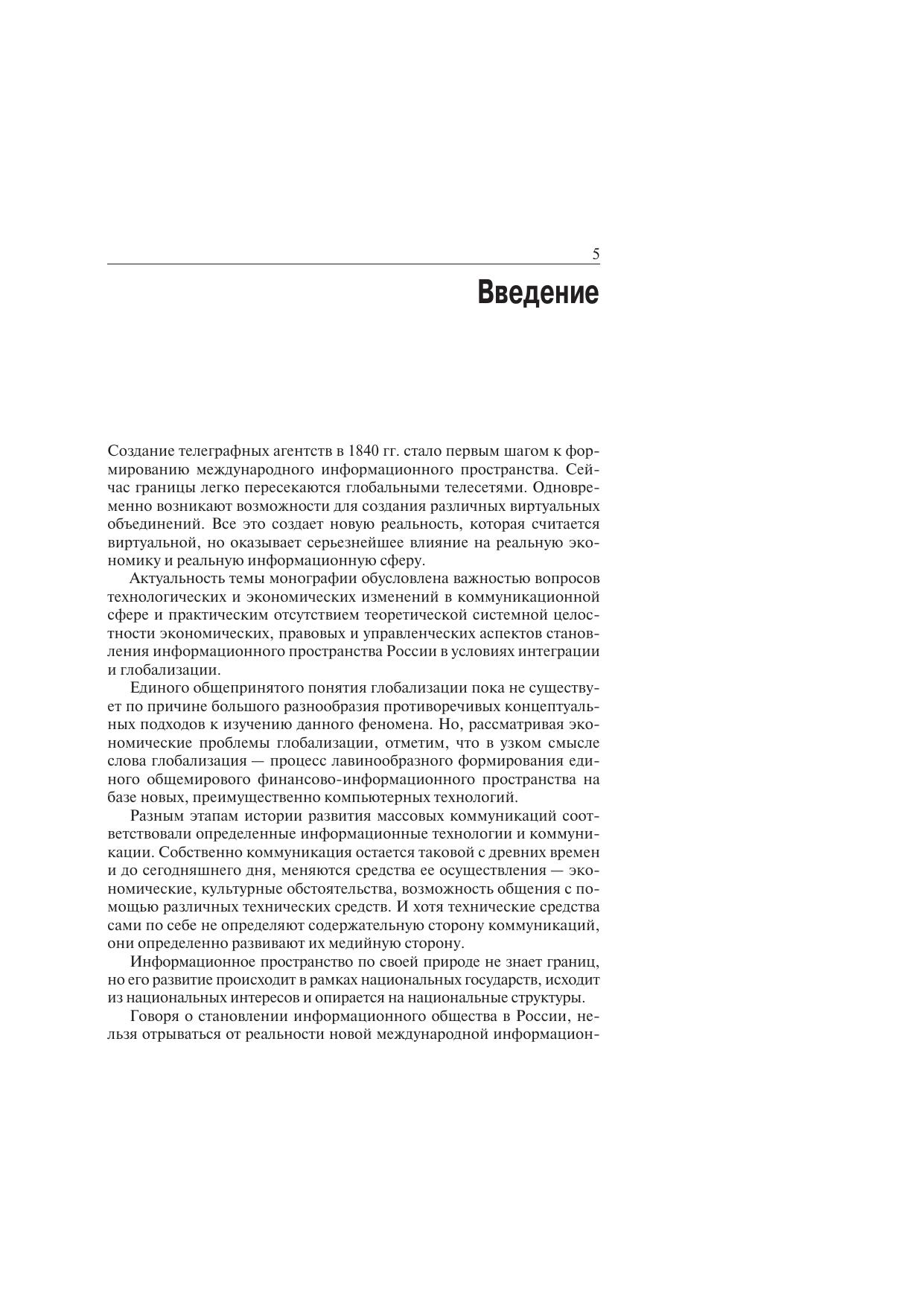 5

Введение

Создание телеграфных агентств в 1840 гг. стало первым шагом к формированию международного информационного пространства. Сейчас границы легко пересекаются глобальными телесетями. Одновременно возникают возможности для создания различных виртуальных объединений. Все это создает новую реальность, которая считается виртуальной, но оказывает серьезнейшее влияние на реальную экономику и реальную информационную сферу.

Актуальность темы монографии обусловлена важностью вопросов технологических и экономических изменений в коммуникационной сфере и практическим отсутствием теоретической системной целостности экономических, правовых и управленческих аспектов становления информационного пространства России в условиях интеграции и глобализации.

Единого общепринятого понятия глобализации пока не существует по причине большого разнообразия противоречивых концептуальных подходов к изучению данного феномена. Но, рассматривая экономические проблемы глобализации, отметим, что в узком смысле слова глобализация — процесс лавинообразного формирования единого общемирового финансово-информационного пространства на базе новых, преимущественно компьютерных технологий.

Разным этапам истории развития массовых коммуникаций соответствовали определенные информационные технологии и коммуникации. Собственно коммуникация остается таковой с древних времен и до сегодняшнего дня, меняются средства ее осуществления — экономические, культурные обстоятельства, возможность общения с помощью различных технических средств. И хотя технические средства сами по себе не определяют содержательную сторону коммуникаций, они определенно развивают их медийную сторону.

Информационное пространство по своей природе не знает границ, но его развитие происходит в рамках национальных государств, исходит из национальных интересов и опирается на национальные структуры.

Говоря о становлении информационного общества в России, нельзя отрываться от реальности новой международной информацион-